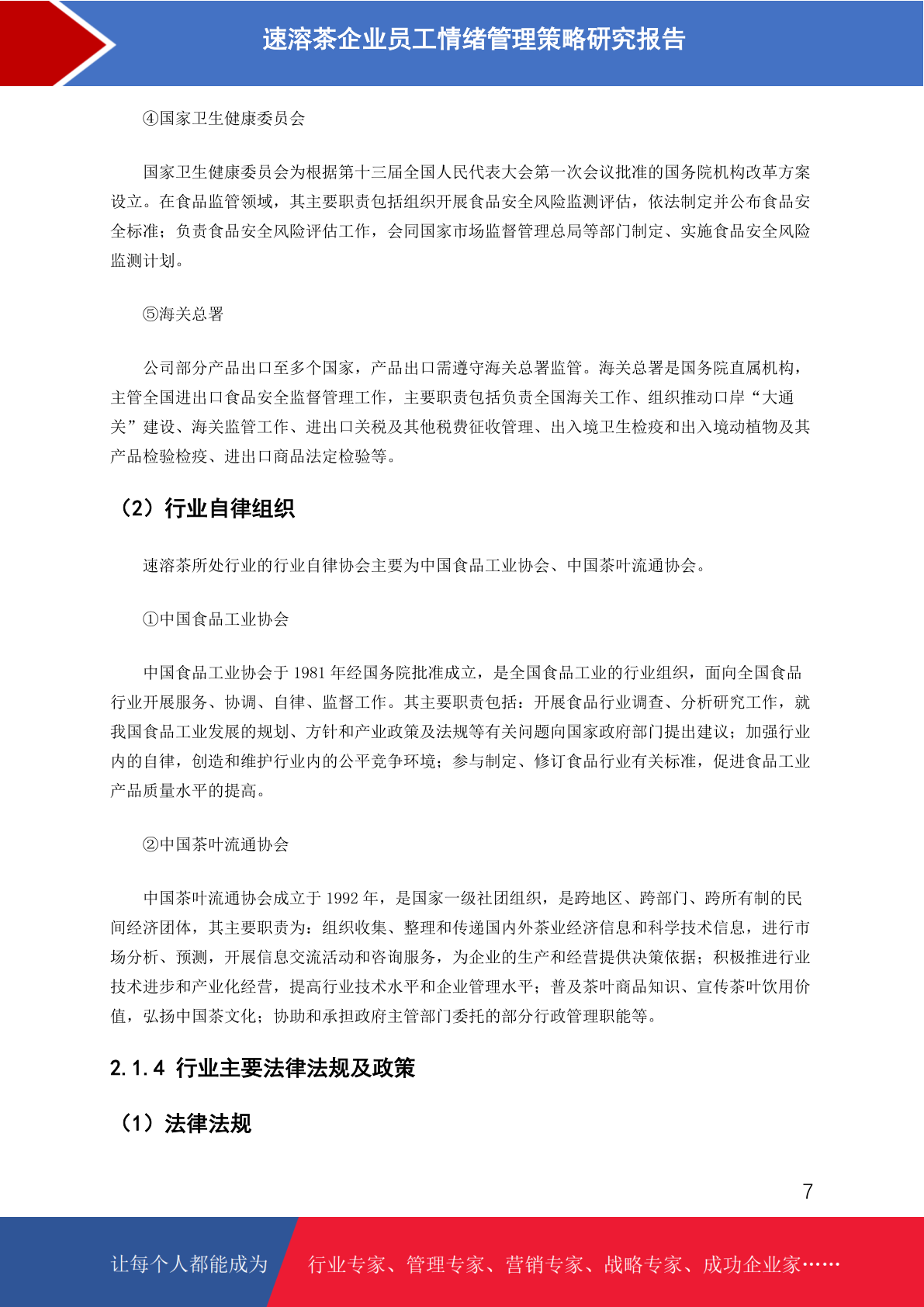 速溶茶企业员工情绪管理策略研究报告

④国家卫生健康委员会

国家卫生健康委员会为根据第十三届全国人民代表大会第一次会议批准的国务院机构改革方案设立。在食品监管领域，其主要职责包括组织开展食品安全风险监测评估，依法制定并公布食品安全标准；负责食品安全风险评估工作，会同国家市场监督管理总局等部门制定、实施食品安全风险监测计划。

⑤海关总署

公司部分产品出口至多个国家，产品出口需遵守海关总署监管。海关总署是国务院直属机构，主管全国进出口食品安全监督管理工作，主要职责包括负责全国海关工作、组织推动口岸“大通关”建设、海关监管工作、进出口关税及其他税费征收管理、出入境卫生检疫和出入境动植物及其产品检验检疫、进出口商品法定检验等。

（2）行业自律组织

速溶茶所处行业的行业自律协会主要为中国食品工业协会、中国茶叶流通协会。

①中国食品工业协会

中国食品工业协会于 1981 年经国务院批准成立，是全国食品工业的行业组织，面向全国食品行业开展服务、协调、自律、监督工作。其主要职责包括：开展食品行业调查、分析研究工作，就我国食品工业发展的规划、方针和产业政策及法规等有关问题向国家政府部门提出建议；加强行业内的自律，创造和维护行业内的公平竞争环境；参与制定、修订食品行业有关标准，促进食品工业产品质量水平的提高。

②中国茶叶流通协会

中国茶叶流通协会成立于 1992 年，是国家一级社团组织，是跨地区、跨部门、跨所有制的民间经济团体，其主要职责为：组织收集、整理和传递国内外茶业经济信息和科学技术信息，进行市场分析、预测，开展信息交流活动和咨询服务，为企业的生产和经营提供决策依据；积极推进行业技术进步和产业化经营，提高行业技术水平和企业管理水平；普及茶叶商品知识、宣传茶叶饮用价值，弘扬中国茶文化；协助和承担政府主管部门委托的部分行政管理职能等。

2.1.4 行业主要法律法规及政策

（1）法律法规

7

让每个人都能成为 行业专家、管理专家、营销专家、战略专家、成功企业家……